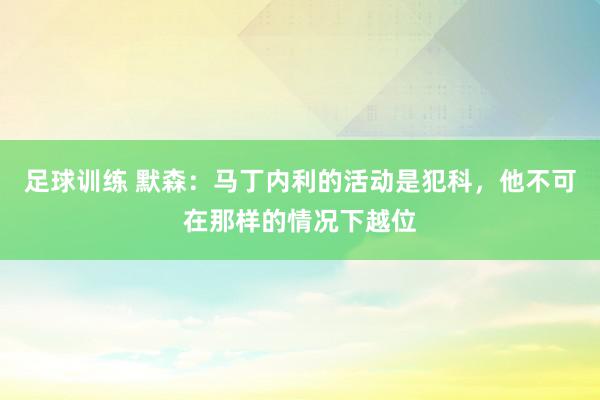 足球训练 默森：马丁内利的活动是犯科，他不可在那样的情况下越位